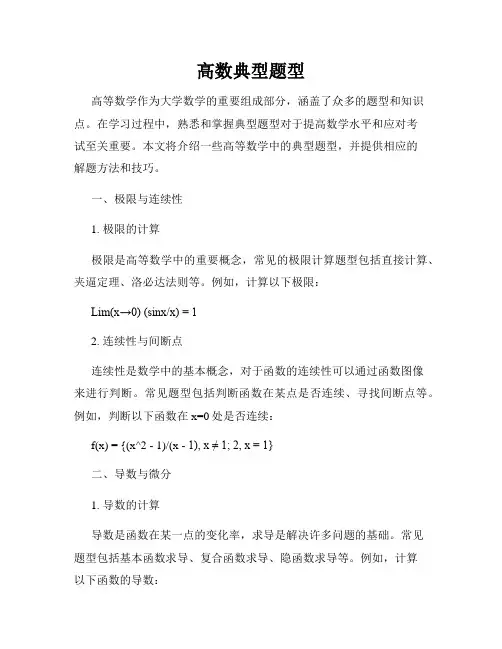 高数典型题型

高等数学作为大学数学的重要组成部分，涵盖了众多的题型和知识点。在学习过程中，熟悉和掌握典型题型对于提高数学水平和应对考试至关重要。本文将介绍一些高等数学中的典型题型，并提供相应的解题方法和技巧。

一、极限与连续性

1. 极限的计算

极限是高等数学中的重要概念，常见的极限计算题型包括直接计算、夹逼定理、洛必达法则等。例如，计算以下极限：

Lim(x→0) (sinx/x) = 1

2. 连续性与间断点

连续性是数学中的基本概念，对于函数的连续性可以通过函数图像来进行判断。常见题型包括判断函数在某点是否连续、寻找间断点等。例如，判断以下函数在 x=0 处是否连续：

f(x) = {(x^2 - 1)/(x - 1), x ≠ 1; 2, x = 1}

二、导数与微分

1. 导数的计算

导数是函数在某一点的变化率，求导是解决许多问题的基础。常见题型包括基本函数求导、复合函数求导、隐函数求导等。例如，计算以下函数的导数：